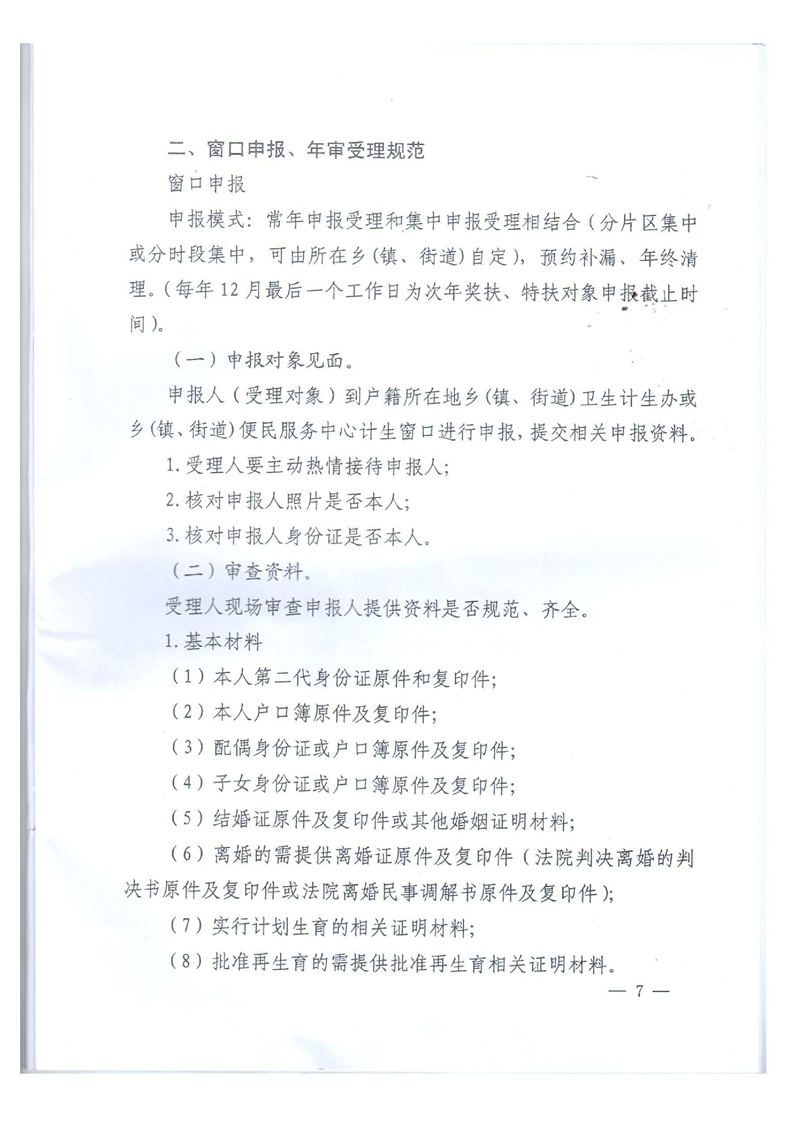 二、窗口申报、年审受理规范

窗口申报

申报模式：常年申报受理和集中申报受理相结合（分片区集中或分时段集中，可由所在乡（镇、街道）自定），预约补漏、年终清理。（每年12月最后一个工作日为次年奖扶、特扶对象申报截止时间）。

（一）申报对象见面。

申报人（受理对象）到户籍所在地乡（镇、街道）卫生计生办或乡（镇、街道）便民服务中心计生窗口进行申报，提交相关申报资料。

1.受理人要主动热情接待申报人；

2.核对申报人照片是否本人；

3.核对申报人身份证是否本人。

（二）审查资料。

受理人现场审查申报人提供资料是否规范、齐全。

1.基本材料

（1）本人第二代身份证原件和复印件；

（2）本人户口簿原件及复印件；

（3）配偶身份证或户口簿原件及复印件；

（4）子女身份证或户口簿原件及复印件；

（5）结婚证原件及复印件或其他婚姻证明材料；

（6）离婚的需提供离婚证原件及复印件（法院判决离婚的判决书原件及复印件或法院离婚民事调解书原件及复印件）；

（7）实行计划生育的相关证明材料；

（8）批准再生育的需提供批准再生育相关证明材料。

— 7 —